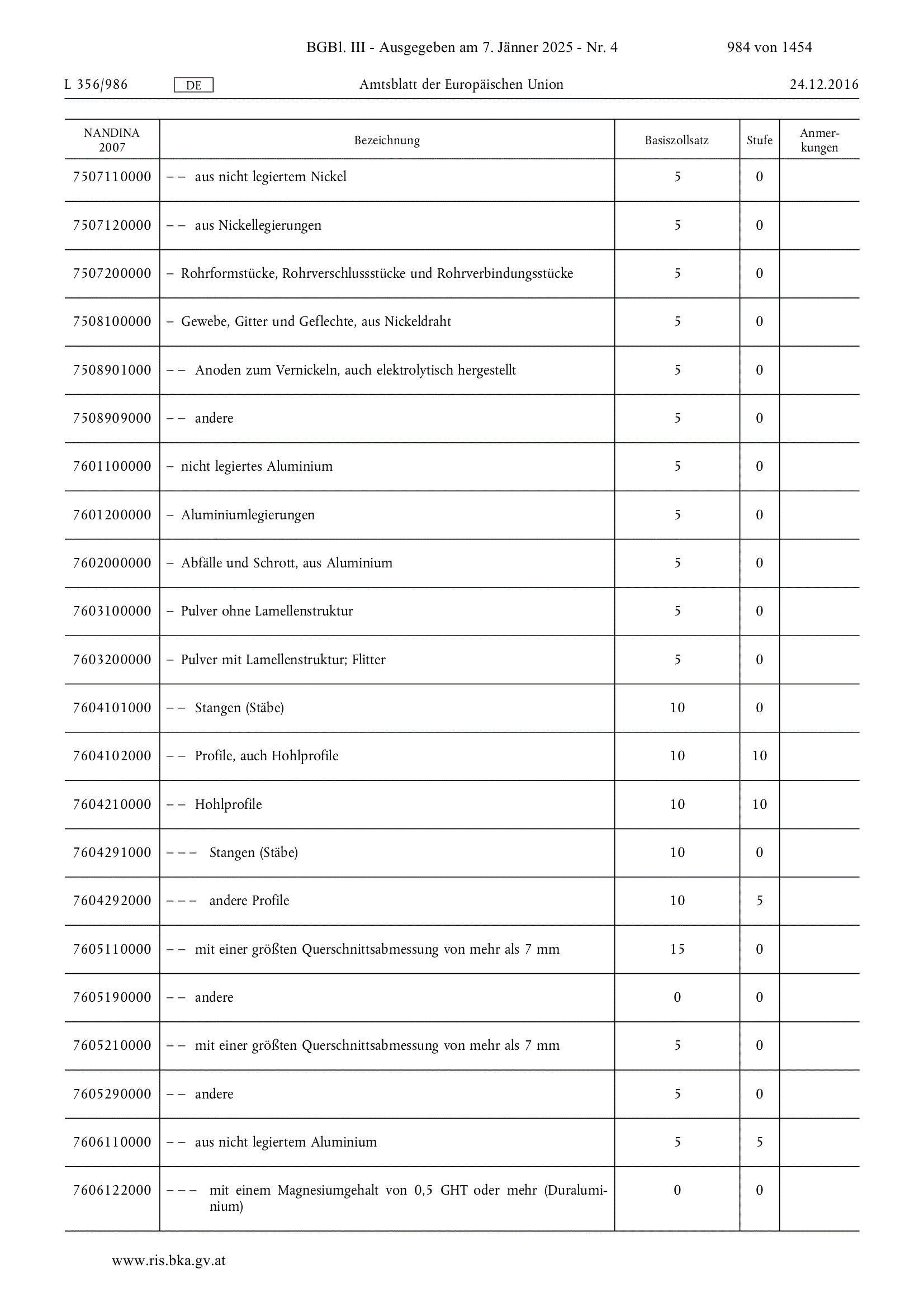 BGBl. III - Ausgegeben am 7. Jänner 2025 - Nr. 4 984 von 1454

L 356/986 DE Amtsblatt der Europäischen Union 24.12.2016

| NANDINA 2007 | Bezeichnung | Basiszollsatz | Stufe | Anmerkungen |
|---|---|---|---|---|
| 7507110000 | – – aus nicht legiertem Nickel | 5 | 0 | |
| 7507120000 | – – aus Nickellegierungen | 5 | 0 | |
| 7507200000 | – Rohrformstücke, Rohrverschlussstücke und Rohrverbindungsstücke | 5 | 0 | |
| 7508100000 | – Gewebe, Gitter und Geflechte, aus Nickeldraht | 5 | 0 | |
| 7508901000 | – – Anoden zum Vernickeln, auch elektrolytisch hergestellt | 5 | 0 | |
| 7508909000 | – – andere | 5 | 0 | |
| 7601100000 | – nicht legiertes Aluminium | 5 | 0 | |
| 7601200000 | – Aluminiumlegierungen | 5 | 0 | |
| 7602000000 | – Abfälle und Schrott, aus Aluminium | 5 | 0 | |
| 7603100000 | – Pulver ohne Lamellenstruktur | 5 | 0 | |
| 7603200000 | – Pulver mit Lamellenstruktur; Flitter | 5 | 0 | |
| 7604101000 | – – Stangen (Stäbe) | 10 | 0 | |
| 7604102000 | – – Profile, auch Hohlprofile | 10 | 10 | |
| 7604210000 | – – Hohlprofile | 10 | 10 | |
| 7604291000 | – – – Stangen (Stäbe) | 10 | 0 | |
| 7604292000 | – – – andere Profile | 10 | 5 | |
| 7605110000 | – – mit einer größten Querschnittsabmessung von mehr als 7 mm | 15 | 0 | |
| 7605190000 | – – andere | 0 | 0 | |
| 7605210000 | – – mit einer größten Querschnittsabmessung von mehr als 7 mm | 5 | 0 | |
| 7605290000 | – – andere | 5 | 0 | |
| 7606110000 | – – aus nicht legiertem Aluminium | 5 | 5 | |
| 7606122000 | – – – mit einem Magnesiumgehalt von 0,5 GHT oder mehr (Duraluminium) | 0 | 0 | |

www.ris.bka.gv.at